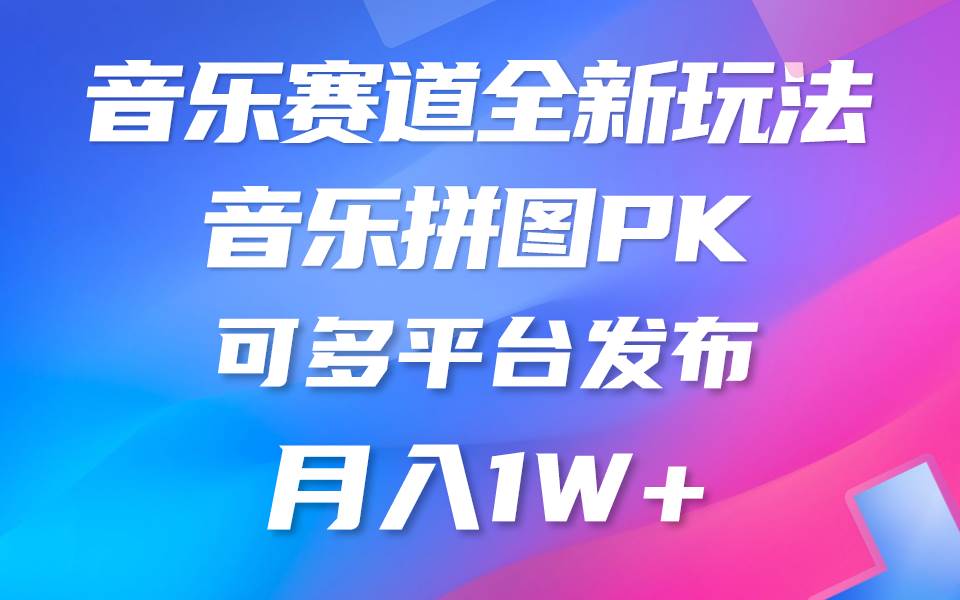 音乐赛道全新玩法
音乐拼图PK
可多平台发布
月入1W+